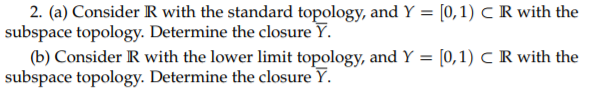 2. (a) Consider $\mathbb{R}$ with the standard topology, and $Y = [0,1) \subset \mathbb{R}$ with the subspace topology. Determine the closure $\overline{Y}$.

(b) Consider $\mathbb{R}$ with the lower limit topology, and $Y = [0,1) \subset \mathbb{R}$ with the subspace topology. Determine the closure $\overline{Y}$.